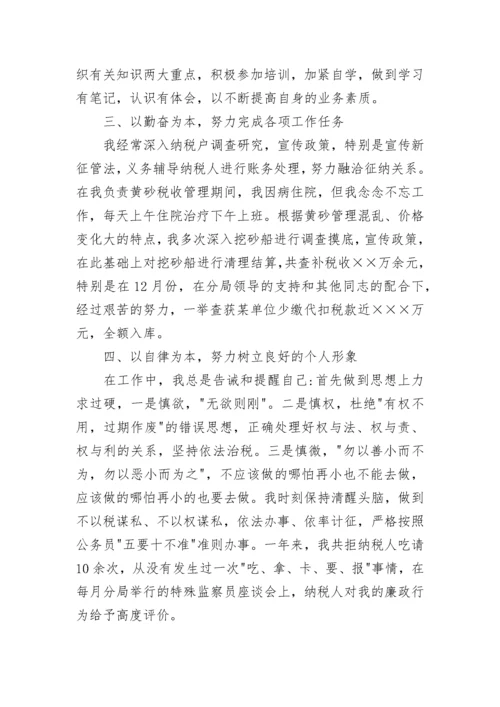 织有关知识两大重点，积极参加培训，加紧自学，做到学习有笔记，认识有体会，以不断提高自身的业务素质。

三、以勤奋为本，努力完成各项工作任务

我经常深入纳税户调查研究，宣传政策，特别是宣传新征管法，义务辅导纳税人进行账务处理，努力融洽征纳关系。在我负责黄砂税收管理期间，我因病住院，但我念念不忘工作，每天上午住院治疗下午上班。根据黄砂管理混乱、价格变化大的特点，我多次深入挖砂船进行调查摸底，宣传政策，在此基础上对挖砂船进行清理结算，共查补税收××万余元，特别是在12月份，在分局领导的支持和其他同志的配合下，经过艰苦的努力，一举查获某单位少缴代扣税款近×××万元，全额入库。

四、以自律为本，努力树立良好的个人形象

在工作中，我总是告诫和提醒自己:首先做到思想上力求过硬，一是慎欲，"无欲则刚"。二是慎权，杜绝"有权不用，过期作废"的错误思想，正确处理好权与法、权与责、权与利的关系，坚持依法治税。三是慎微，"勿以善小而不为，勿以恶小而为之"，不应该做的哪怕再小也不能去做，应该做的哪怕再小的也要去做。我时刻保持清醒头脑，做到不以税谋私、不以权谋私，依法办事、依率计征，严格按照公务员"五要十不准"准则办事。一年来，我共拒纳税人吃请10余次，从没有发生过一次"吃、拿、卡、要、报"事情，在每月分局举行的特殊监察员座谈会上，纳税人对我的廉政行为给予高度评价。